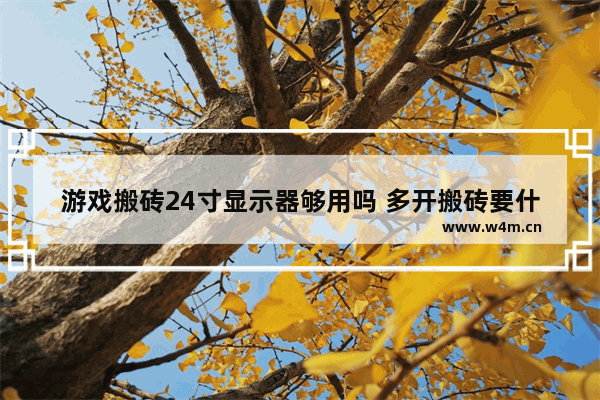 游戏搬砖24寸显示器够用吗 多开搬砖要什

www.w4m.cn